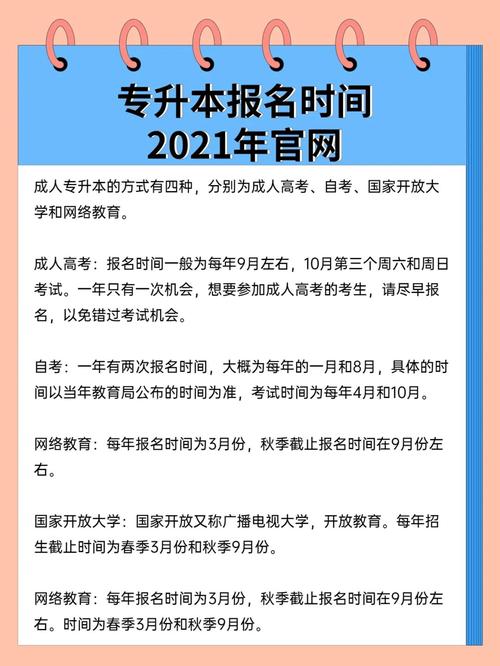 专升本报名时间
2021年官网

成人专升本的方式有四种，分别为成人高考、自考、国家开放大学和网络教育。

成人高考：报名时间一般为每年9月左右，10月第三个周六和周日考试。一年只有一次机会，想要参加成人高考的考生，请尽早报名，以免错过考试机会。

自考：一年有两次报名时间，大概为每年的一月和8月，具体的时间以当年教育局公布的时间为准，考试时间为每年4月和10月。

网络教育：每年报名时间为3月份，秋季截止报名时间在9月份左右。

国家开放大学：国家开放又称广播电视大学，开放教育。每年招生截止时间为春季3月份和秋季9月份。

网络教育：每年报名时间为3月份，秋季截止报名时间在9月份左右。时间为春季3月份和秋季9月份。